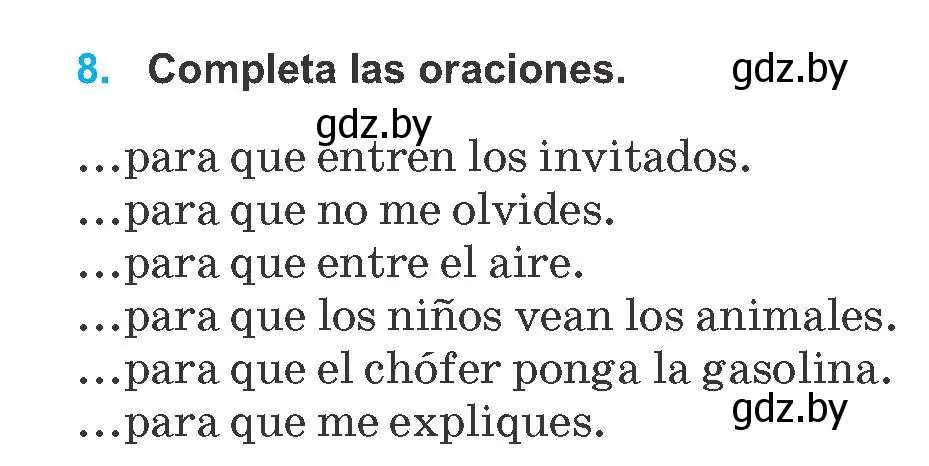 8. Completa las oraciones. gdz.by

gdz.by

…para que entren los invitados.
…para que no me olvides.
…para que entre el aire.
…para que los niños vean los animales.
…para que el chófer ponga la gasolina.
…para que me expliques. gdz.by